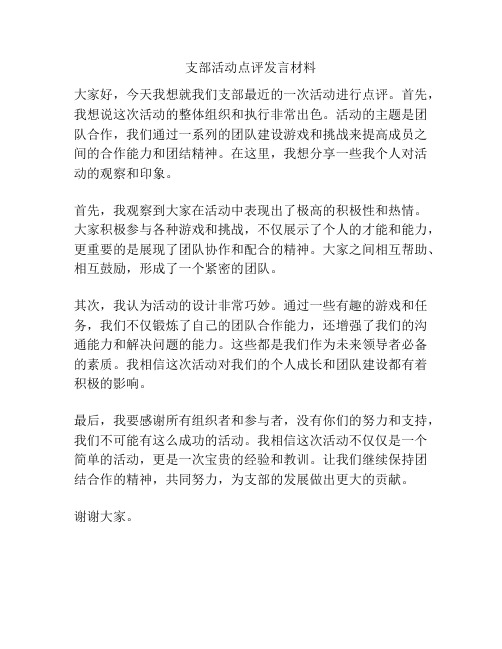 支部活动点评发言材料

大家好，今天我想就我们支部最近的一次活动进行点评。首先，我想说这次活动的整体组织和执行非常出色。活动的主题是团队合作，我们通过一系列的团队建设游戏和挑战来提高成员之间的合作能力和团结精神。在这里，我想分享一些我个人对活动的观察和印象。

首先，我观察到大家在活动中表现出了极高的积极性和热情。大家积极参与各种游戏和挑战，不仅展示了个人的才能和能力，更重要的是展现了团队协作和配合的精神。大家之间相互帮助、相互鼓励，形成了一个紧密的团队。

其次，我认为活动的设计非常巧妙。通过一些有趣的游戏和任务，我们不仅锻炼了自己的团队合作能力，还增强了我们的沟通能力和解决问题的能力。这些都是我们作为未来领导者必备的素质。我相信这次活动对我们的个人成长和团队建设都有着积极的影响。

最后，我要感谢所有组织者和参与者，没有你们的努力和支持，我们不可能有这么成功的活动。我相信这次活动不仅仅是一个简单的活动，更是一次宝贵的经验和教训。让我们继续保持团结合作的精神，共同努力，为支部的发展做出更大的贡献。

谢谢大家。